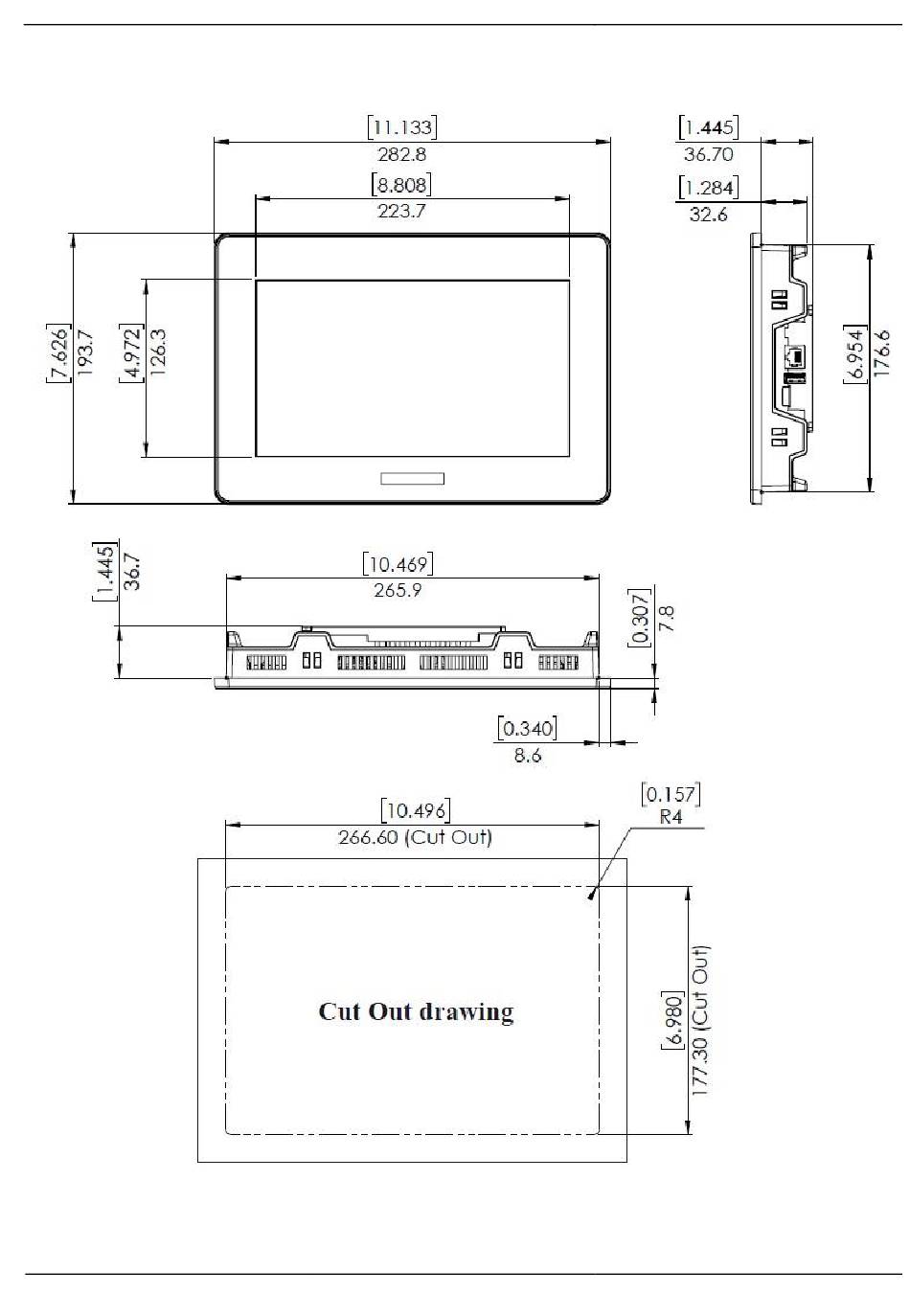 [11.133]
282.8

[8.808]
223.7

[1.445]
36.70

[1.284]
32.6

[7.626]
193.7

[4.972]
126.3

[6.954]
176.6

[1.445]
36.7

[10.469]
265.9

[0.307]
7.8

[0.340]
8.6

[10.496]
266.60 (Cut Out)

[0.157]
R4

Cut Out drawing

[6.980]
177.30 (Cut Out)